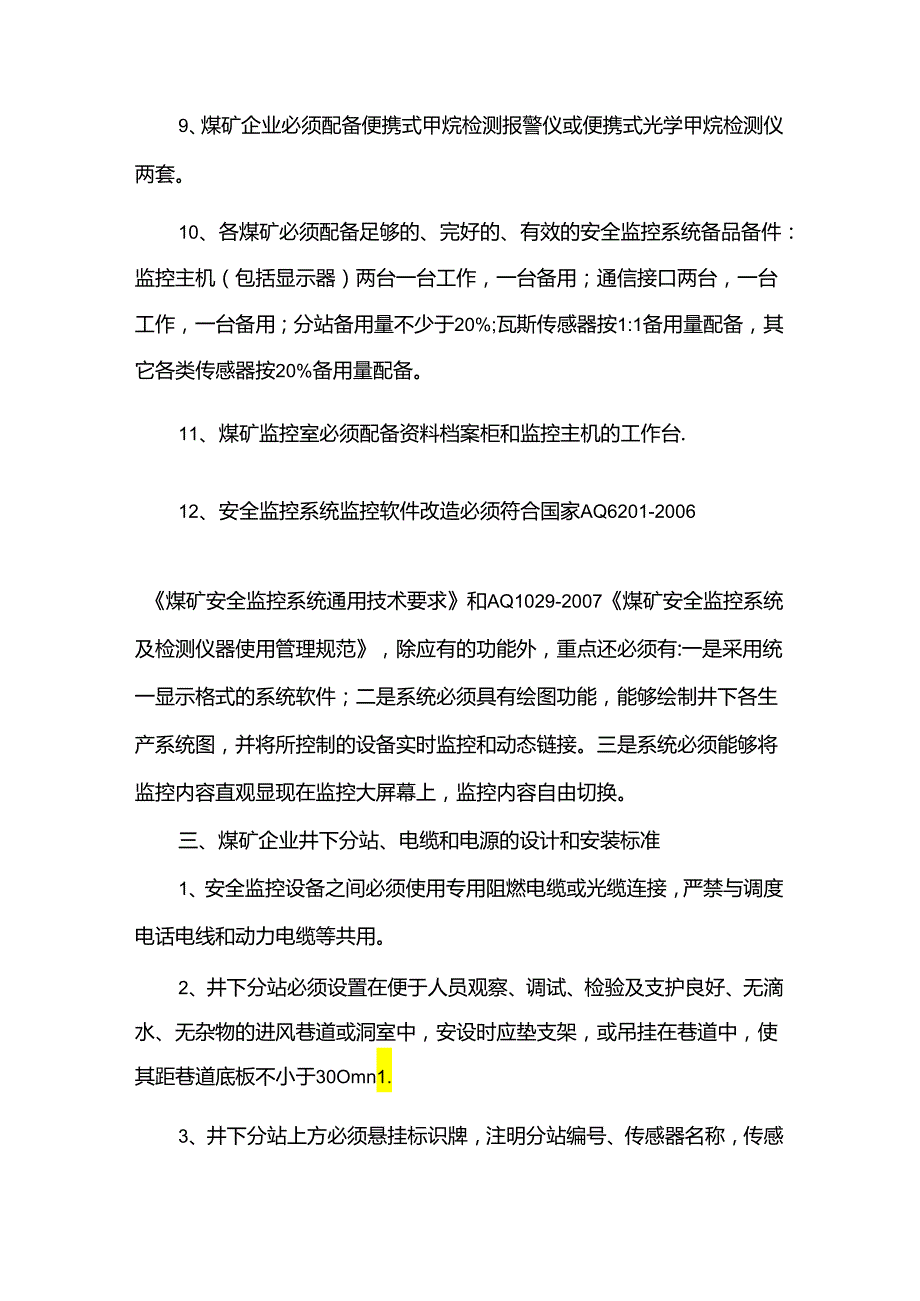 9、煤矿企业必须配备便携式甲烷检测报警仪或便携式光学甲烷检测仪两套。

10、各煤矿必须配备足够的、完好的、有效的安全监控系统备品备件：监控主机（包括显示器）两台一台工作，一台备用；通信接口两台，一台工作，一台备用；分站备用量不少于20%;瓦斯传感器按1:1备用量配备，其它各类传感器按20%备用量配备。

11、煤矿监控室必须配备资料档案柜和监控主机的工作台.

12、安全监控系统监控软件改造必须符合国家AQ6201-2006

《煤矿安全监控系统通用技术要求》和AQ1029-2007《煤矿安全监控系统及检测仪器使用管理规范》，除应有的功能外，重点还必须有:一是采用统一显示格式的系统软件；二是系统必须具有绘图功能，能够绘制井下各生产系统图，并将所控制的设备实时监控和动态链接。三是系统必须能够将监控内容直观显现在监控大屏幕上，监控内容自由切换。

三、煤矿企业井下分站、电缆和电源的设计和安装标准

1、安全监控设备之间必须使用专用阻燃电缆或光缆连接，严禁与调度电话电线和动力电缆等共用。

2、井下分站必须设置在便于人员观察、调试、检验及支护良好、无滴水、无杂物的进风巷道或洞室中，安设时应垫支架，或吊挂在巷道中，使其距巷道底板不小于30Omn1.

3、井下分站上方必须悬挂标识牌，注明分站编号、传感器名称，传感